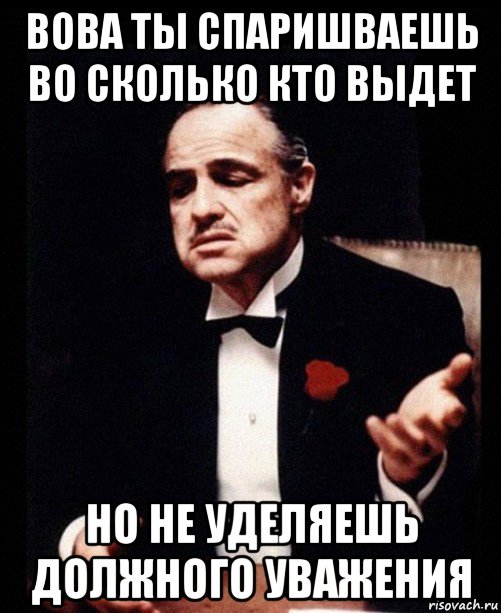 ВОВА ТЫ СПАРИШВАЕШЬ ВО СКОЛЬКО КТО ВЫДЕТ

НО НЕ УДЕЛЯЕШЬ ДОЛЖНОГО УВАЖЕНИЯ

risovach.ru